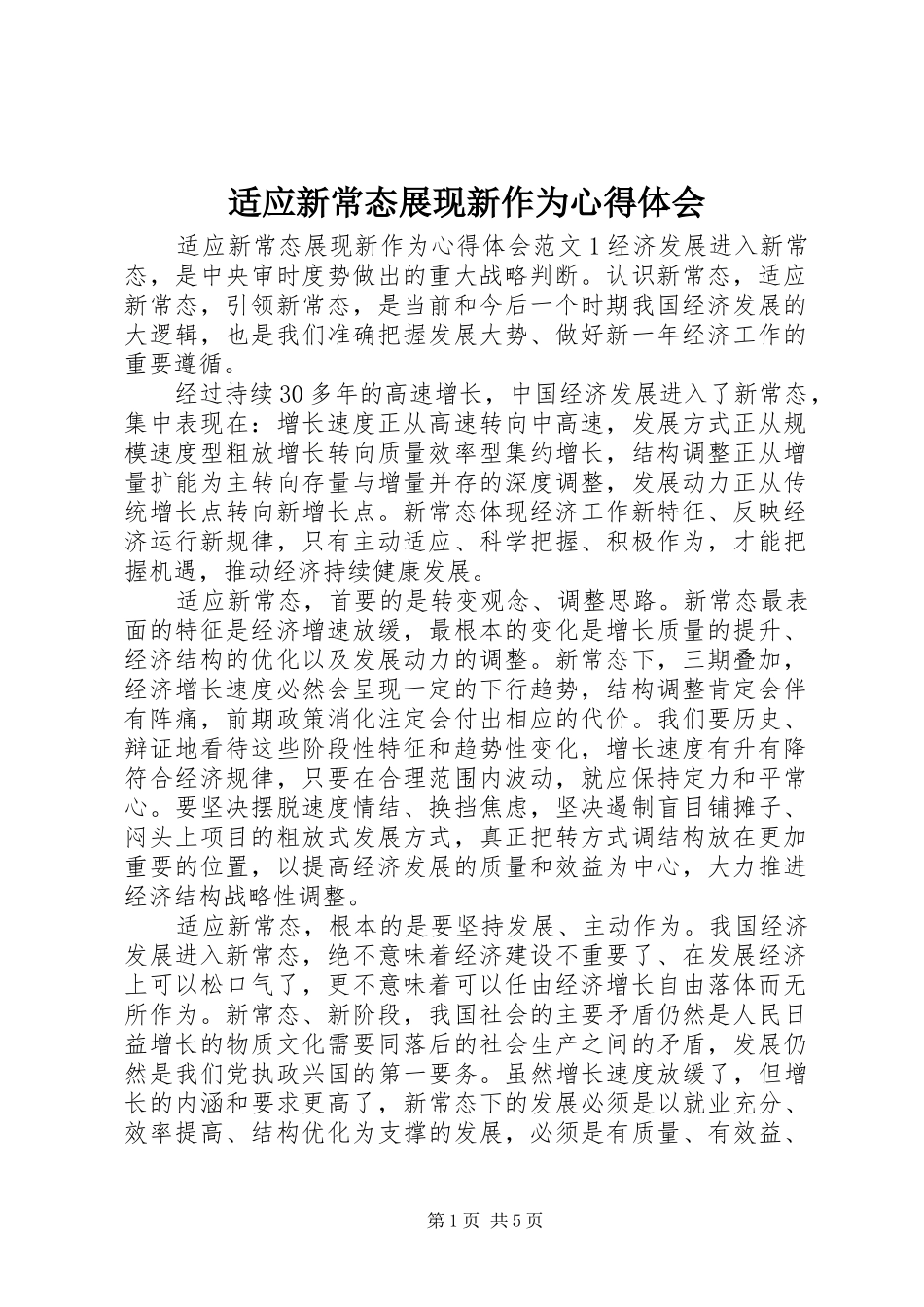 适应新常态展现新作为心得体会

适应新常态展现新作为心得体会范文1经济发展进入新常态，是中央审时度势做出的重大战略判断。认识新常态，适应新常态，引领新常态，是当前和今后一个时期我国经济发展的大逻辑，也是我们准确把握发展大势、做好新一年经济工作的重要遵循。

经过持续30多年的高速增长，中国经济发展进入了新常态，集中表现在：增长速度正从高速转向中高速，发展方式正从规模速度型粗放增长转向质量效率型集约增长，结构调整正从增量扩能为主转向存量与增量并存的深度调整，发展动力正从传统增长点转向新增长点。新常态体现经济工作新特征、反映经济运行新规律，只有主动适应、科学把握、积极作为，才能把握机遇，推动经济持续健康发展。

适应新常态，首要的是转变观念、调整思路。新常态最表面的特征是经济增速放缓，最根本的变化是增长质量的提升、经济结构的优化以及发展动力的调整。新常态下，三期叠加，经济增长速度必然会呈现一定的下行趋势，结构调整肯定会伴有阵痛，前期政策消化注定会付出相应的代价。我们要历史、辩证地看待这些阶段性特征和趋势性变化，增长速度有升有降符合经济规律，只要在合理范围内波动，就应保持定力和平常心。要坚决摆脱速度情结、换挡焦虑，坚决遏制盲目铺摊子、闷头上项目的粗放式发展方式，真正把转方式调结构放在更加重要的位置，以提高经济发展的质量和效益为中心，大力推进经济结构战略性调整。

适应新常态，根本的是要坚持发展、主动作为。我国经济发展进入新常态，绝不意味着经济建设不重要了、在发展经济上可以松口气了，更不意味着可以任由经济增长自由落体而无所作为。新常态、新阶段，我国社会的主要矛盾仍然是人民日益增长的物质文化需要同落后的社会生产之间的矛盾，发展仍然是我们党执政兴国的第一要务。虽然增长速度放缓了，但增长的内涵和要求更高了，新常态下的发展必须是以就业充分、效率提高、结构优化为支撑的发展，必须是有质量、有效益、

第1页 共5页